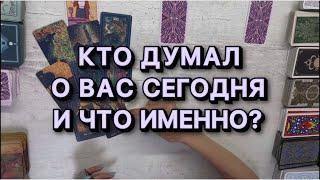 КТО ДУМАЛ
О ВАС СЕГОДНЯ
И ЧТО ИМЕННО?